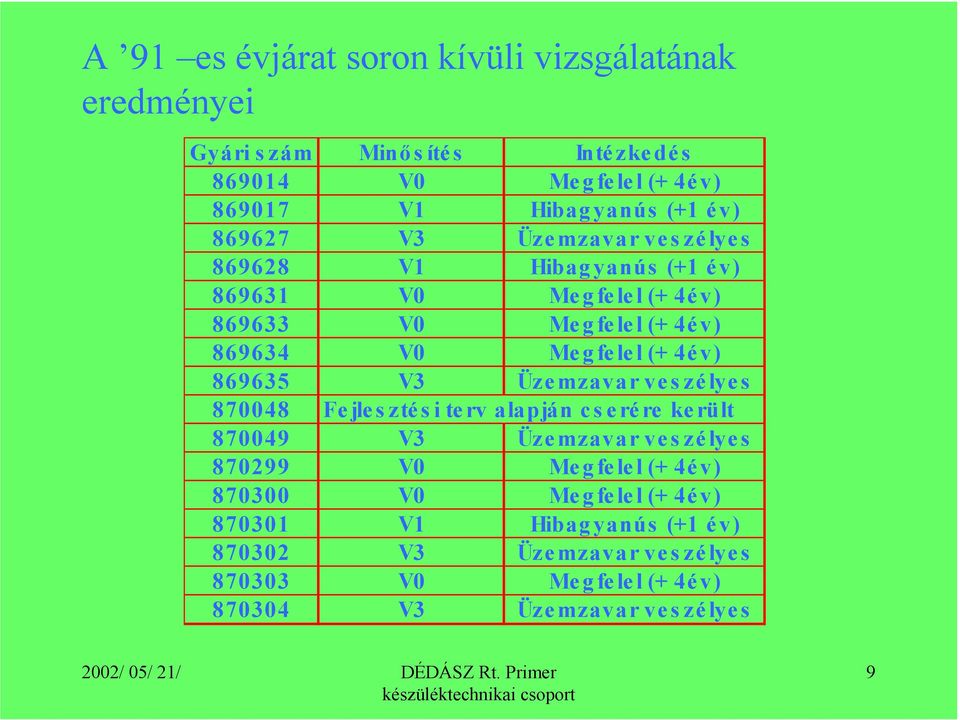 A ’91 –es évjárat soron kívüli vizsgálatának eredményei

| Gyári szám | Minősítés | Intézkedés |
|---|---|---|
| 869014 | V0 | Megfelel (+ 4év) |
| 869017 | V1 | Hibagyanús (+1 év) |
| 869627 | V3 | Üzemzavar veszélyes |
| 869628 | V1 | Hibagyanús (+1 év) |
| 869631 | V0 | Megfelel (+ 4év) |
| 869633 | V0 | Megfelel (+ 4év) |
| 869634 | V0 | Megfelel (+ 4év) |
| 869635 | V3 | Üzemzavar veszélyes |
| 870048 | Fejlesztési terv alapján cserére került | |
| 870049 | V3 | Üzemzavar veszélyes |
| 870299 | V0 | Megfelel (+ 4év) |
| 870300 | V0 | Megfelel (+ 4év) |
| 870301 | V1 | Hibagyanús (+1 év) |
| 870302 | V3 | Üzemzavar veszélyes |
| 870303 | V0 | Megfelel (+ 4év) |
| 870304 | V3 | Üzemzavar veszélyes |

2002/ 05/ 21/

DÉDÁSZ Rt. Primer készüléktechnikai csoport

9